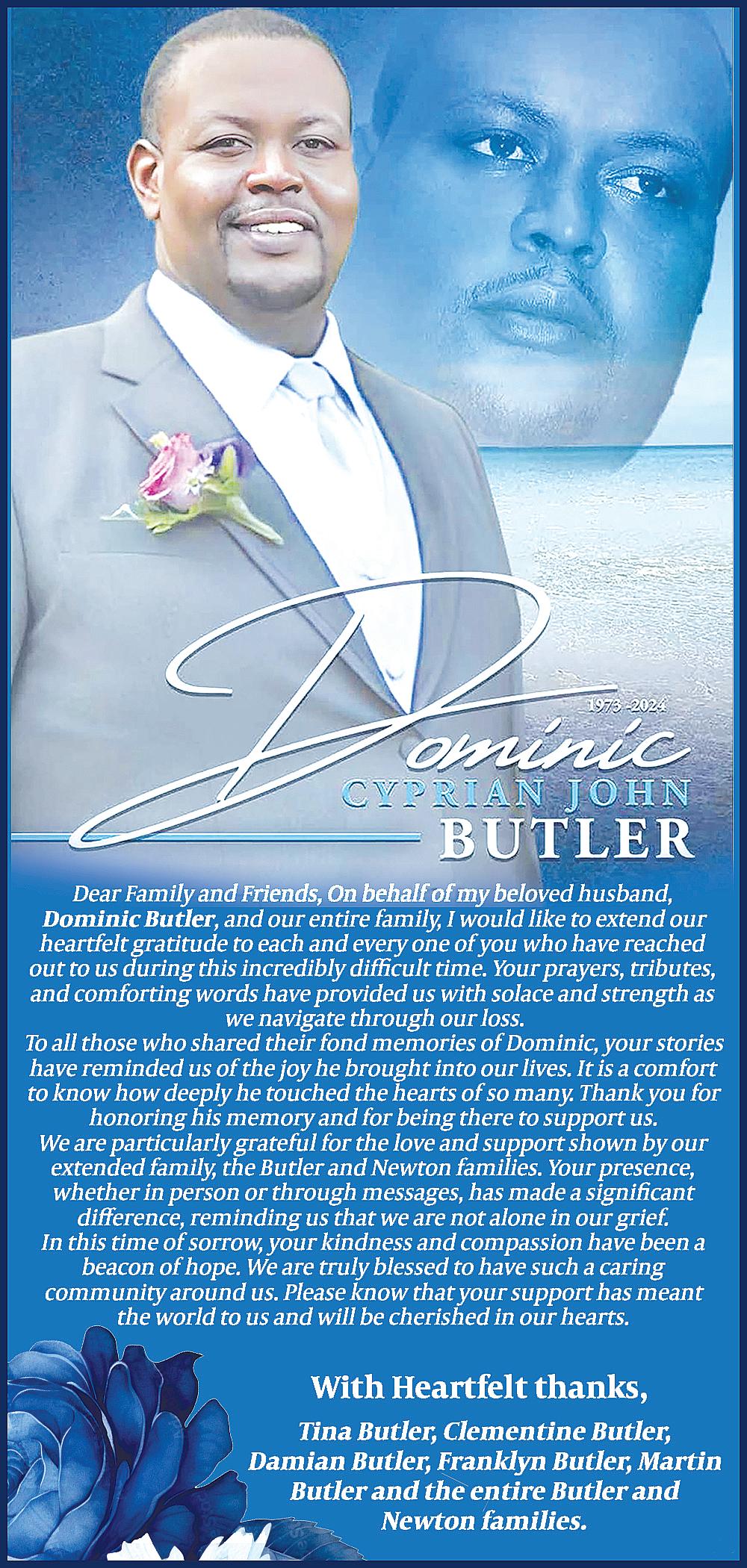 1973 -2024

Dominic

CYPRIAN JOHN

BUTLER

Dear Family and Friends, On behalf of my beloved husband, Dominic Butler, and our entire family, I would like to extend our heartfelt gratitude to each and every one of you who have reached out to us during this incredibly difficult time. Your prayers, tributes, and comforting words have provided us with solace and strength as we navigate through our loss.

To all those who shared their fond memories of Dominic, your stories have reminded us of the joy he brought into our lives. It is a comfort to know how deeply he touched the hearts of so many. Thank you for honoring his memory and for being there to support us.

We are particularly grateful for the love and support shown by our extended family, the Butler and Newton families. Your presence, whether in person or through messages, has made a significant difference, reminding us that we are not alone in our grief.

In this time of sorrow, your kindness and compassion have been a beacon of hope. We are truly blessed to have such a caring community around us. Please know that your support has meant the world to us and will be cherished in our hearts.

With Heartfelt thanks,

Tina Butler, Clementine Butler, Damian Butler, Franklyn Butler, Martin Butler and the entire Butler and Newton families.